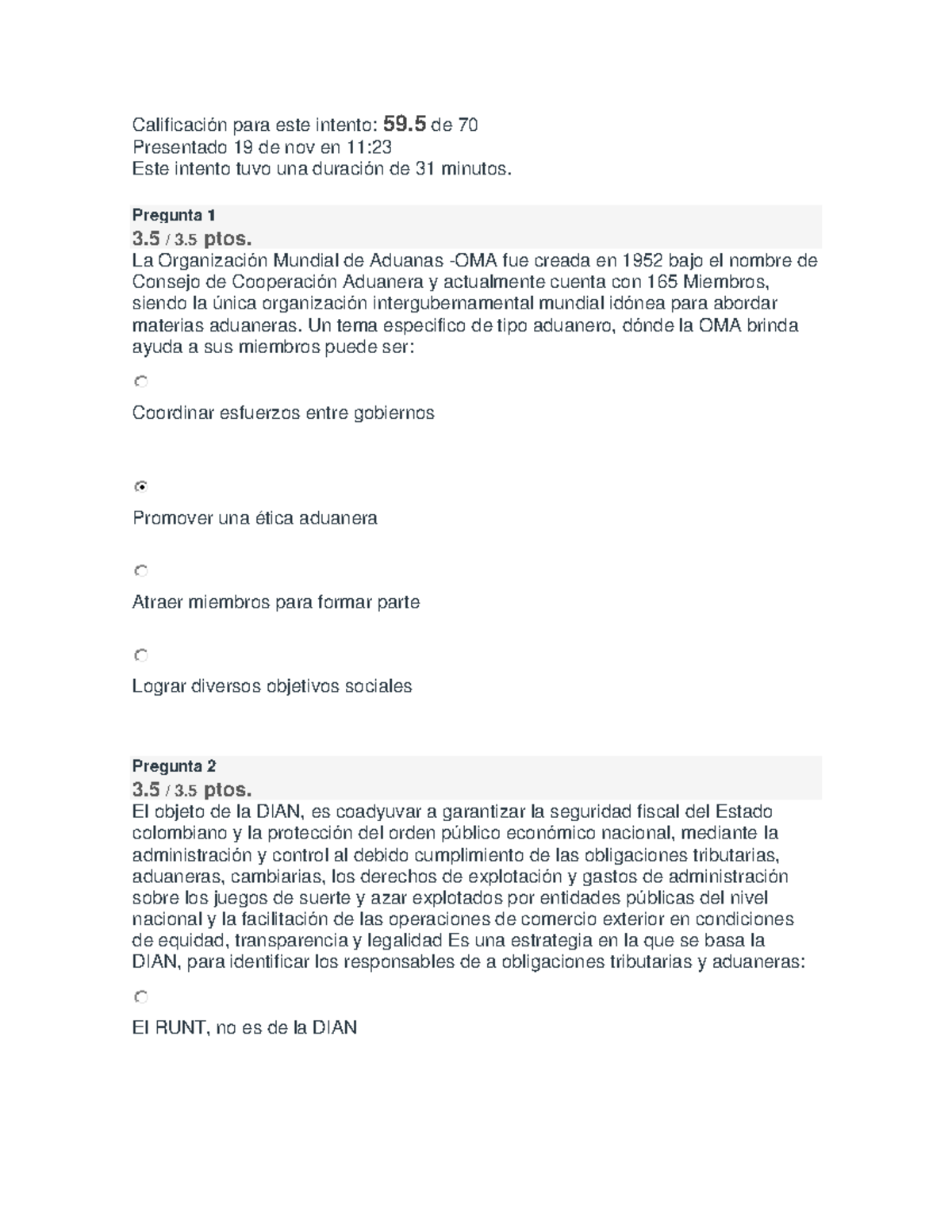 Calificación para este intento: 59.5 de 70
Presentado 19 de nov en 11:23
Este intento tuvo una duración de 31 minutos.

Pregunta 1
3.5 / 3.5 ptos.
La Organización Mundial de Aduanas -OMA fue creada en 1952 bajo el nombre de Consejo de Cooperación Aduanera y actualmente cuenta con 165 Miembros, siendo la única organización intergubernamental mundial idónea para abordar materias aduaneras. Un tema especifico de tipo aduanero, dónde la OMA brinda ayuda a sus miembros puede ser:

Coordinar esfuerzos entre gobiernos

Promover una ética aduanera

Atraer miembros para formar parte

Lograr diversos objetivos sociales

Pregunta 2
3.5 / 3.5 ptos.
El objeto de la DIAN, es coadyuvar a garantizar la seguridad fiscal del Estado colombiano y la protección del orden público económico nacional, mediante la administración y control al debido cumplimiento de las obligaciones tributarias, aduaneras, cambiarias, los derechos de explotación y gastos de administración sobre los juegos de suerte y azar explotados por entidades públicas del nivel nacional y la facilitación de las operaciones de comercio exterior en condiciones de equidad, transparencia y legalidad Es una estrategia en la que se basa la DIAN, para identificar los responsables de a obligaciones tributarias y aduaneras:

El RUNT, no es de la DIAN